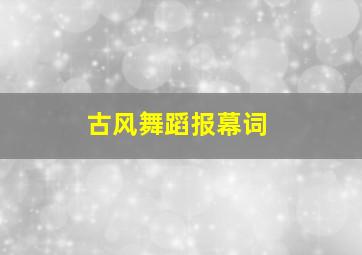 古风舞蹈报幕词